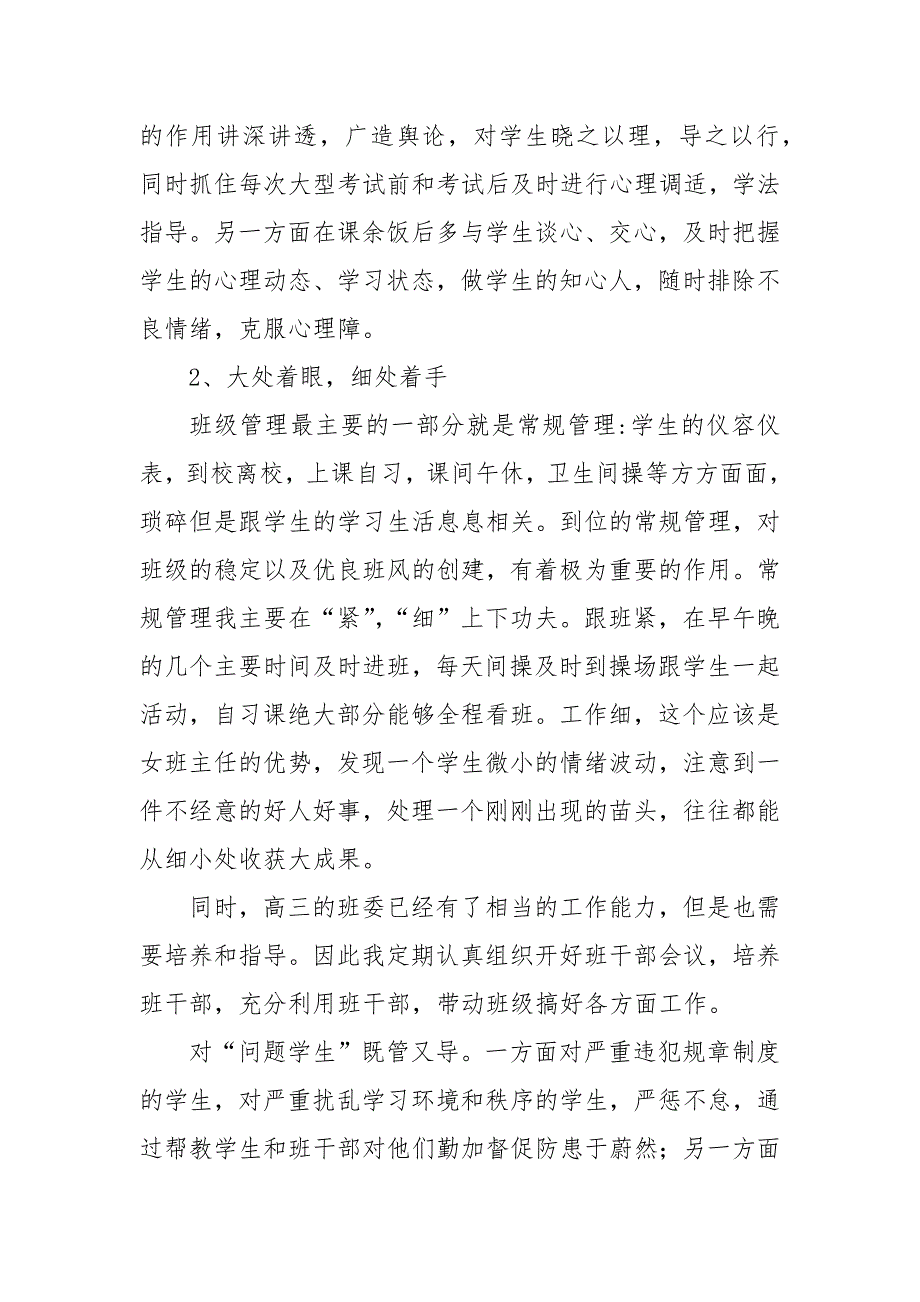 的作用讲深讲透，广造舆论，对学生晓之以理，导之以行，同时抓住每次大型考试前和考试后及时进行心理调适，学法指导。另一方面在课余饭后多与学生谈心、交心，及时把握学生的心理动态、学习状态，做学生的知心人，随时排除不良情绪，克服心理障。

2、大处着眼，细处着手

班级管理最主要的一部分就是常规管理:学生的仪容仪表，到校离校，上课自习，课间午休，卫生间操等方方面面，琐碎但是跟学生的学习生活息息相关。到位的常规管理，对班级的稳定以及优良班风的创建，有着极为重要的作用。常规管理我主要在“紧”,“细”上下功夫。跟班紧，在早午晚的几个主要时间及时进班，每天间操及时到操场跟学生一起活动，自习课绝大部分能够全程看班。工作细，这个应该是女班主任的优势，发现一个学生微小的情绪波动，注意到一件不经意的好人好事，处理一个刚刚出现的苗头，往往都能从细小处收获大成果。

同时，高三的班委已经有了相当的工作能力，但是也需要培养和指导。因此我定期认真组织开好班干部会议，培养班干部，充分利用班干部，带动班级搞好各方面工作。

对“问题学生”既管又导。一方面对严重违犯规章制度的学生，对严重扰乱学习环境和秩序的学生，严惩不怠，通过帮教学生和班干部对他们勤加督促防患于蔚然；另一方面